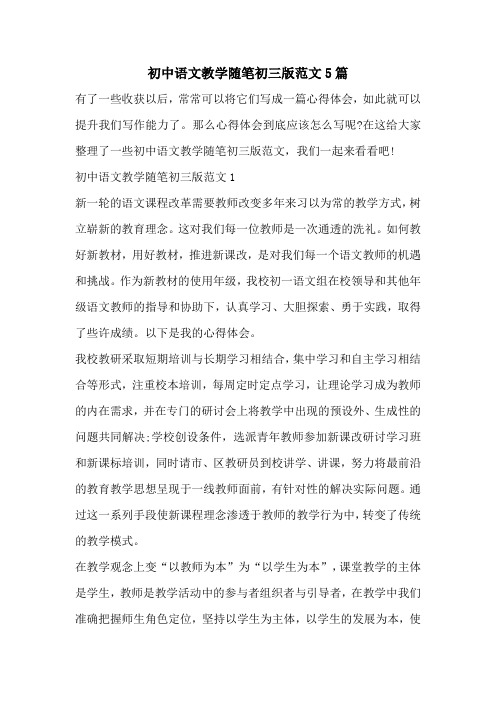 初中语文教学随笔初三版范文5篇

有了一些收获以后，常常可以将它们写成一篇心得体会，如此就可以提升我们写作能力了。那么心得体会到底应该怎么写呢?在这给大家整理了一些初中语文教学随笔初三版范文，我们一起来看看吧!

初中语文教学随笔初三版范文1

新一轮的语文课程改革需要教师改变多年来习以为常的教学方式，树立崭新的教育理念。这对我们每一位教师是一次通透的洗礼。如何教好新教材，用好教材，推进新课改，是对我们每一个语文教师的机遇和挑战。作为新教材的使用年级，我校初一语文组在校领导和其他年级语文教师的指导和协助下，认真学习、大胆探索、勇于实践，取得了些许成绩。以下是我的心得体会。

我校教研采取短期培训与长期学习相结合，集中学习和自主学习相结合等形式，注重校本培训，每周定时定点学习，让理论学习成为教师的内在需求，并在专门的研讨会上将教学中出现的预设外、生成性的问题共同解决;学校创设条件，选派青年教师参加新课改研讨学习班和新课标培训，同时请市、区教研员到校讲学、讲课，努力将最前沿的教育教学思想呈现于一线教师面前，有针对性的解决实际问题。通过这一系列手段使新课程理念渗透于教师的教学行为中，转变了传统的教学模式。

在教学观念上变“以教师为本”为“以学生为本”，课堂教学的主体是学生，教师是教学活动中的参与者组织者与引导者，在教学中我们准确把握师生角色定位，坚持以学生为主体，以学生的发展为本，使